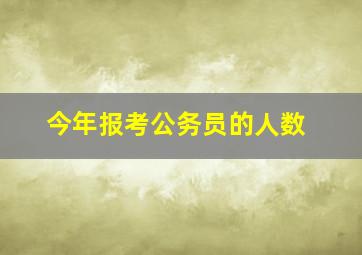 今年报考公务员的人数